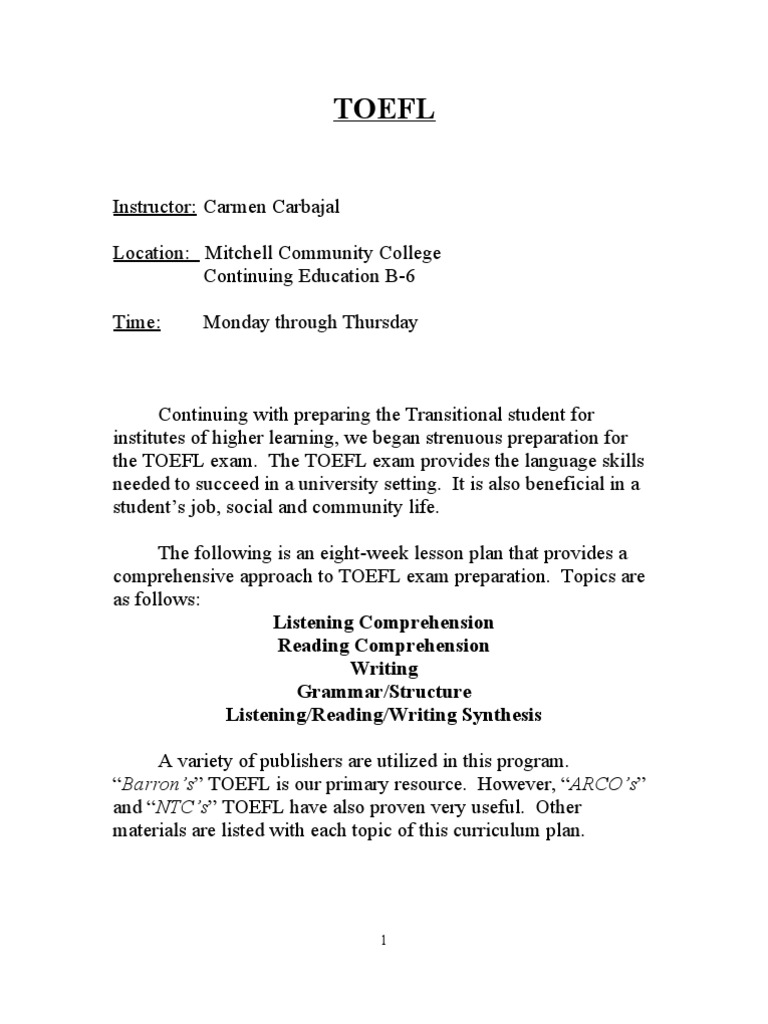 TOEFL

Instructor: Carmen Carbajal

Location: Mitchell Community College
Continuing Education B-6

Time: Monday through Thursday

Continuing with preparing the Transitional student for institutes of higher learning, we began strenuous preparation for the TOEFL exam. The TOEFL exam provides the language skills needed to succeed in a university setting. It is also beneficial in a student's job, social and community life.

The following is an eight-week lesson plan that provides a comprehensive approach to TOEFL exam preparation. Topics are as follows:

Listening Comprehension
Reading Comprehension
Writing
Grammar/Structure
Listening/Reading/Writing Synthesis

A variety of publishers are utilized in this program. "Barron's" TOEFL is our primary resource. However, "ARCO's" and "NTC's" TOEFL have also proven very useful. Other materials are listed with each topic of this curriculum plan.

1